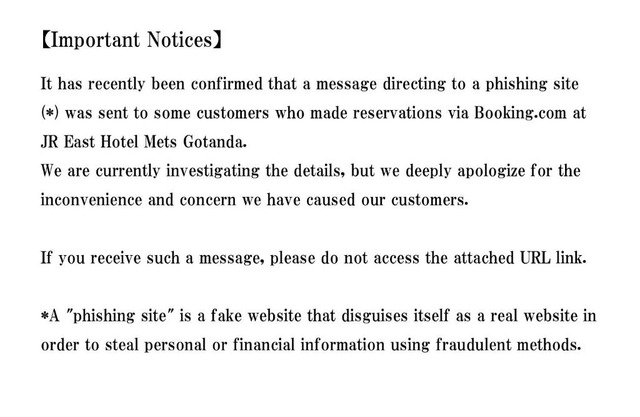 【Important Notices】

It has recently been confirmed that a message directing to a phishing site (*) was sent to some customers who made reservations via Booking.com at JR East Hotel Mets Gotanda.
We are currently investigating the details, but we deeply apologize for the inconvenience and concern we have caused our customers.

If you receive such a message, please do not access the attached URL link.

*A "phishing site" is a fake website that disguises itself as a real website in order to steal personal or financial information using fraudulent methods.